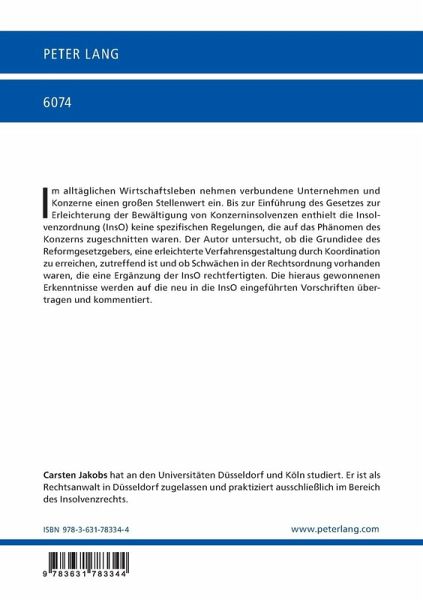 PETER LANG

6074

Im alltäglichen Wirtschaftsleben nehmen verbundene Unternehmen und Konzerne einen großen Stellenwert ein. Bis zur Einführung des Gesetzes zur Erleichterung der Bewältigung von Konzerninsolvenzen enthielt die Insolvenzordnung (InsO) keine spezifischen Regelungen, die auf das Phänomen des Konzerns zugeschnitten waren. Der Autor untersucht, ob die Grundidee des Reformgesetzgebers, eine erleichterte Verfahrensgestaltung durch Koordination zu erreichen, zutreffend ist und ob Schwächen in der Rechtsordnung vorhanden waren, die eine Ergänzung der InsO rechtfertigten. Die hieraus gewonnenen Erkenntnisse werden auf die neu in die InsO eingeführten Vorschriften übertragen und kommentiert.

Carsten Jakobs hat an den Universitäten Düsseldorf und Köln studiert. Er ist als Rechtsanwalt in Düsseldorf zugelassen und praktiziert ausschließlich im Bereich des Insolvenzrechts.

ISBN 978-3-631-78334-4

www.peterlang.com

9 783631 783344